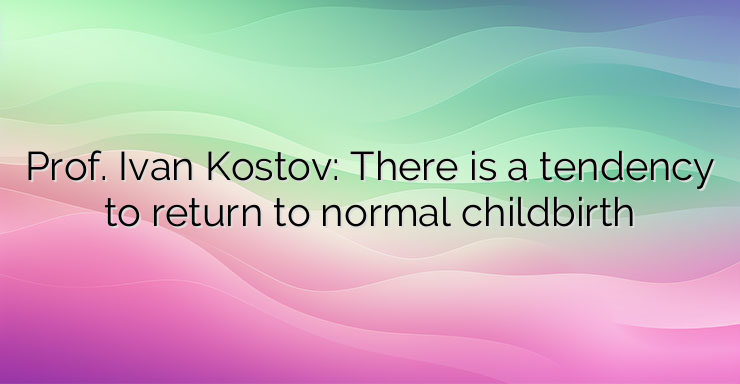 Prof. Ivan Kostov: There is a tendency to return to normal childbirth